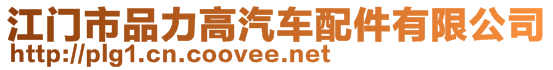 江门市品力高汽车配件有限公司
http://plg1.cn.coovee.net